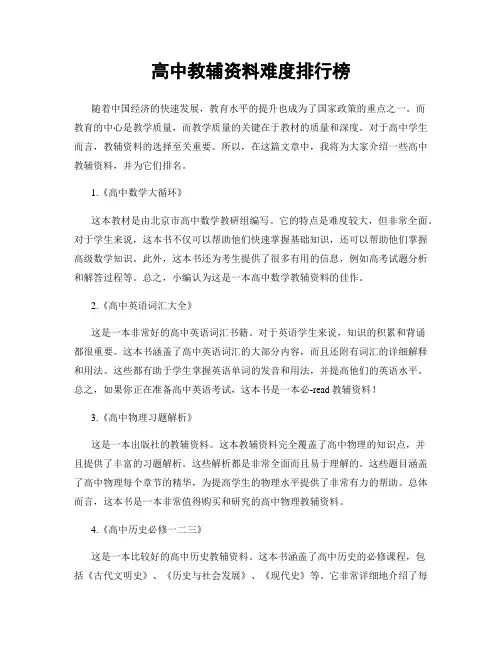 高中教辅资料难度排行榜

随着中国经济的快速发展，教育水平的提升也成为了国家政策的重点之一。而教育的中心是教学质量，而教学质量的关键在于教材的质量和深度。对于高中学生而言，教辅资料的选择至关重要。所以，在这篇文章中，我将为大家介绍一些高中教辅资料，并为它们排名。

1.《高中数学大循环》

这本教材是由北京市高中数学教研组编写。它的特点是难度较大，但非常全面。对于学生来说，这本书不仅可以帮助他们快速掌握基础知识，还可以帮助他们掌握高级数学知识。此外，这本书还为考生提供了很多有用的信息，例如高考试题分析和解答过程等。总之，小编认为这是一本高中数学教辅资料的佳作。

2.《高中英语词汇大全》

这是一本非常好的高中英语词汇书籍。对于英语学生来说，知识的积累和背诵都很重要。这本书涵盖了高中英语词汇的大部分内容，而且还附有词汇的详细解释和用法。这些都有助于学生掌握英语单词的发音和用法，并提高他们的英语水平。总之，如果你正在准备高中英语考试，这本书是一本必-read 教辅资料！

3.《高中物理习题解析》

这是一本出版社的教辅资料。这本教辅资料完全覆盖了高中物理的知识点，并且提供了丰富的习题解析。这些解析都是非常全面而且易于理解的。这些题目涵盖了高中物理每个章节的精华，为提高学生的物理水平提供了非常有力的帮助。总体而言，这本书是一本非常值得购买和研究的高中物理教辅资料。

4.《高中历史必修一二三》

这是一本比较好的高中历史教辅资料。这本书涵盖了高中历史的必修课程，包括《古代文明史》、《历史与社会发展》、《现代史》等。它非常详细地介绍了每